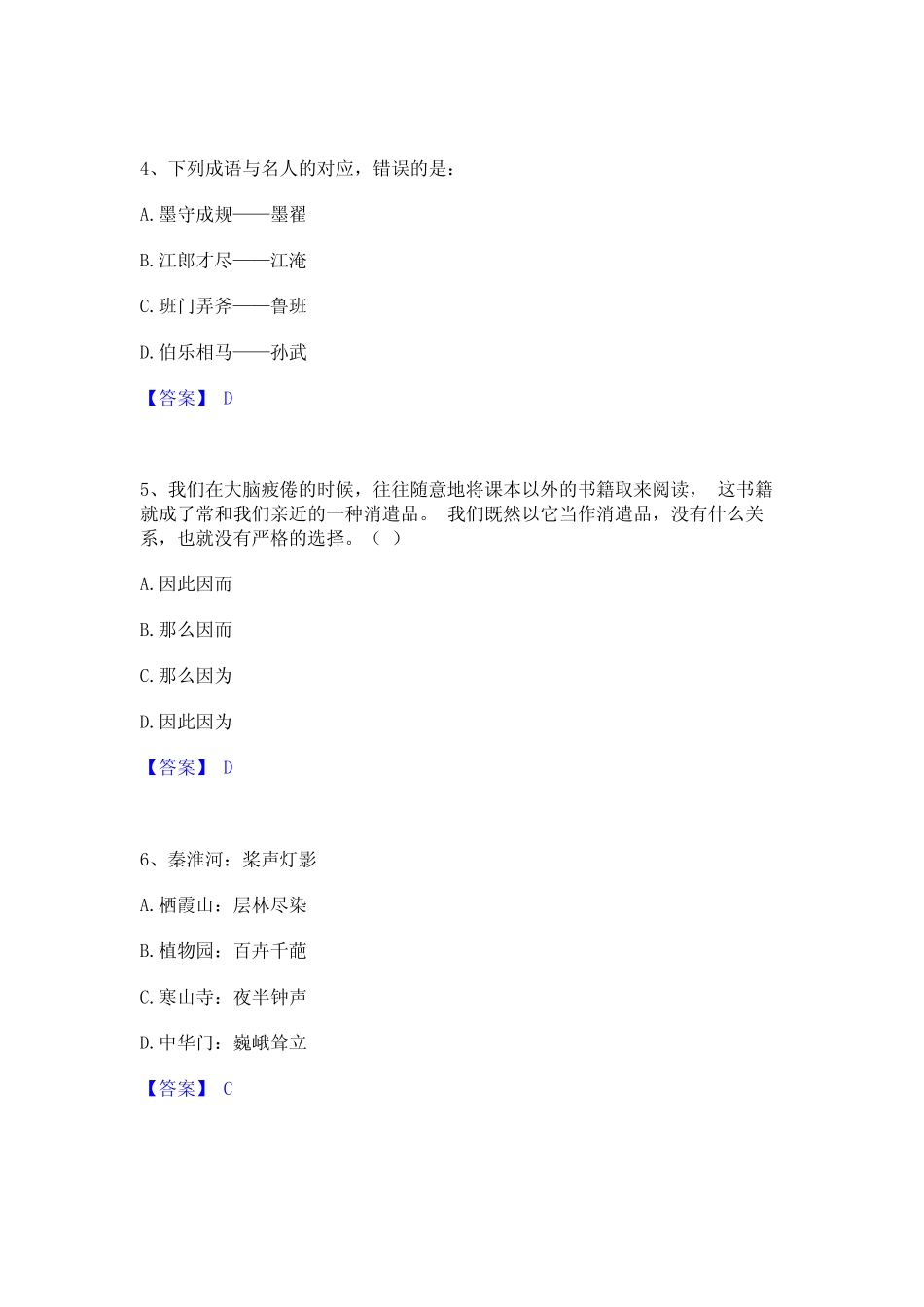 4、下列成语与名人的对应，错误的是：

A. 墨守成规——墨翟

B. 江郎才尽——江淹

C. 班门弄斧——鲁班

D. 伯乐相马——孙武

【答案】 D

5、我们在大脑疲倦的时候，往往随意地将课本以外的书籍取来阅读， 这书籍就成了常和我们亲近的一种消遣品。 我们既然以它当作消遣品，没有什么关系，也就没有严格的选择。（ ）

A. 因此因而

B. 那么因而

C. 那么因为

D. 因此因为

【答案】 D

6、秦淮河：桨声灯影

A. 栖霞山：层林尽染

B. 植物园：百卉千葩

C. 寒山寺：夜半钟声

D. 中华门：巍峨耸立

【答案】 C